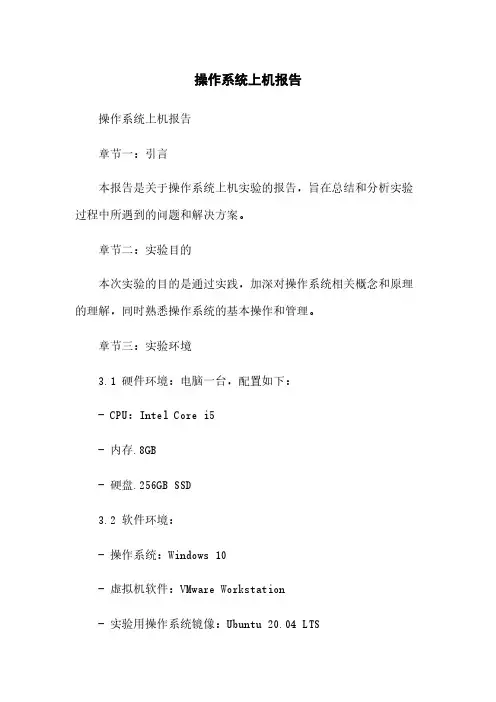 操作系统上机报告

操作系统上机报告

章节一：引言

本报告是关于操作系统上机实验的报告，旨在总结和分析实验过程中所遇到的问题和解决方案。

章节二：实验目的

本次实验的目的是通过实践，加深对操作系统相关概念和原理的理解，同时熟悉操作系统的基本操作和管理。

章节三：实验环境

3.1 硬件环境：电脑一台，配置如下：

- CPU：Intel Core i5

- 内存.8GB

- 硬盘.256GB SSD

3.2 软件环境：

- 操作系统：Windows 10

- 虚拟机软件：VMware Workstation

- 实验用操作系统镜像：Ubuntu 20.04 LTS